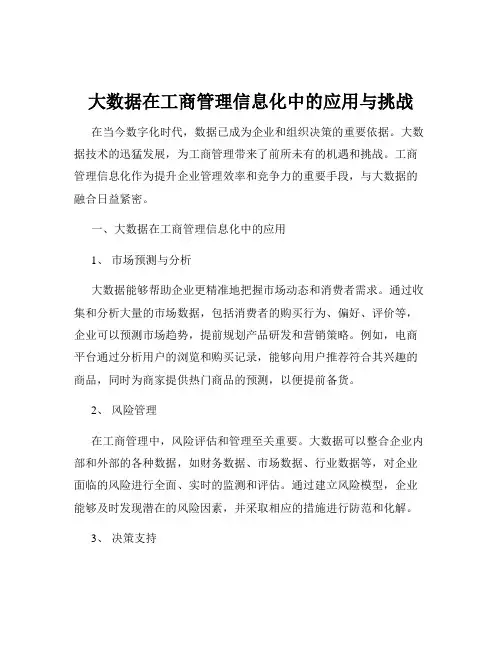 大数据在工商管理信息化中的应用与挑战

在当今数字化时代，数据已成为企业和组织决策的重要依据。大数据技术的迅猛发展，为工商管理带来了前所未有的机遇和挑战。工商管理信息化作为提升企业管理效率和竞争力的重要手段，与大数据的融合日益紧密。

一、大数据在工商管理信息化中的应用

1、 市场预测与分析

大数据能够帮助企业更精准地把握市场动态和消费者需求。通过收集和分析大量的市场数据，包括消费者的购买行为、偏好、评价等，企业可以预测市场趋势，提前规划产品研发和营销策略。例如，电商平台通过分析用户的浏览和购买记录，能够向用户推荐符合其兴趣的商品，同时为商家提供热门商品的预测，以便提前备货。

2、 风险管理

在工商管理中，风险评估和管理至关重要。大数据可以整合企业内部和外部的各种数据，如财务数据、市场数据、行业数据等，对企业面临的风险进行全面、实时的监测和评估。通过建立风险模型，企业能够及时发现潜在的风险因素，并采取相应的措施进行防范和化解。

3、 决策支持